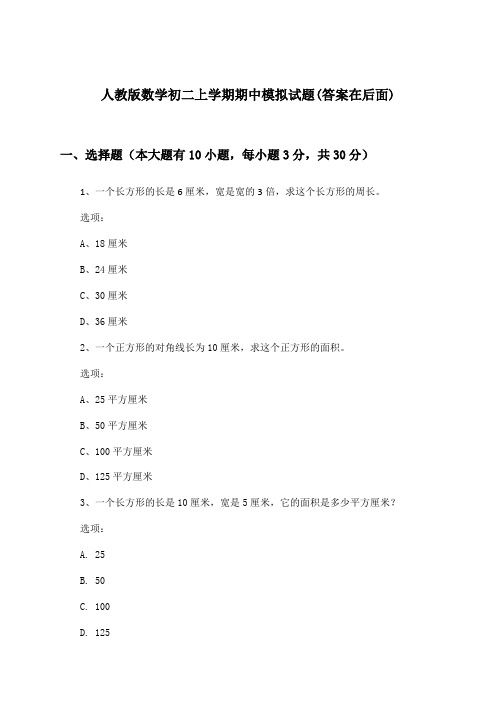 人教版数学初二上学期期中模拟试题(答案在后面)

一、选择题（本大题有10小题，每小题3分，共30分）

1、一个长方形的长是6厘米，宽是宽的3倍，求这个长方形的周长。

选项：

A、18厘米

B、24厘米

C、30厘米

D、36厘米

2、一个正方形的对角线长为10厘米，求这个正方形的面积。

选项：

A、25平方厘米

B、50平方厘米

C、100平方厘米

D、125平方厘米

3、一个长方形的长是10厘米，宽是5厘米，它的面积是多少平方厘米？

选项：

A. 25

B. 50

C. 100

D. 125